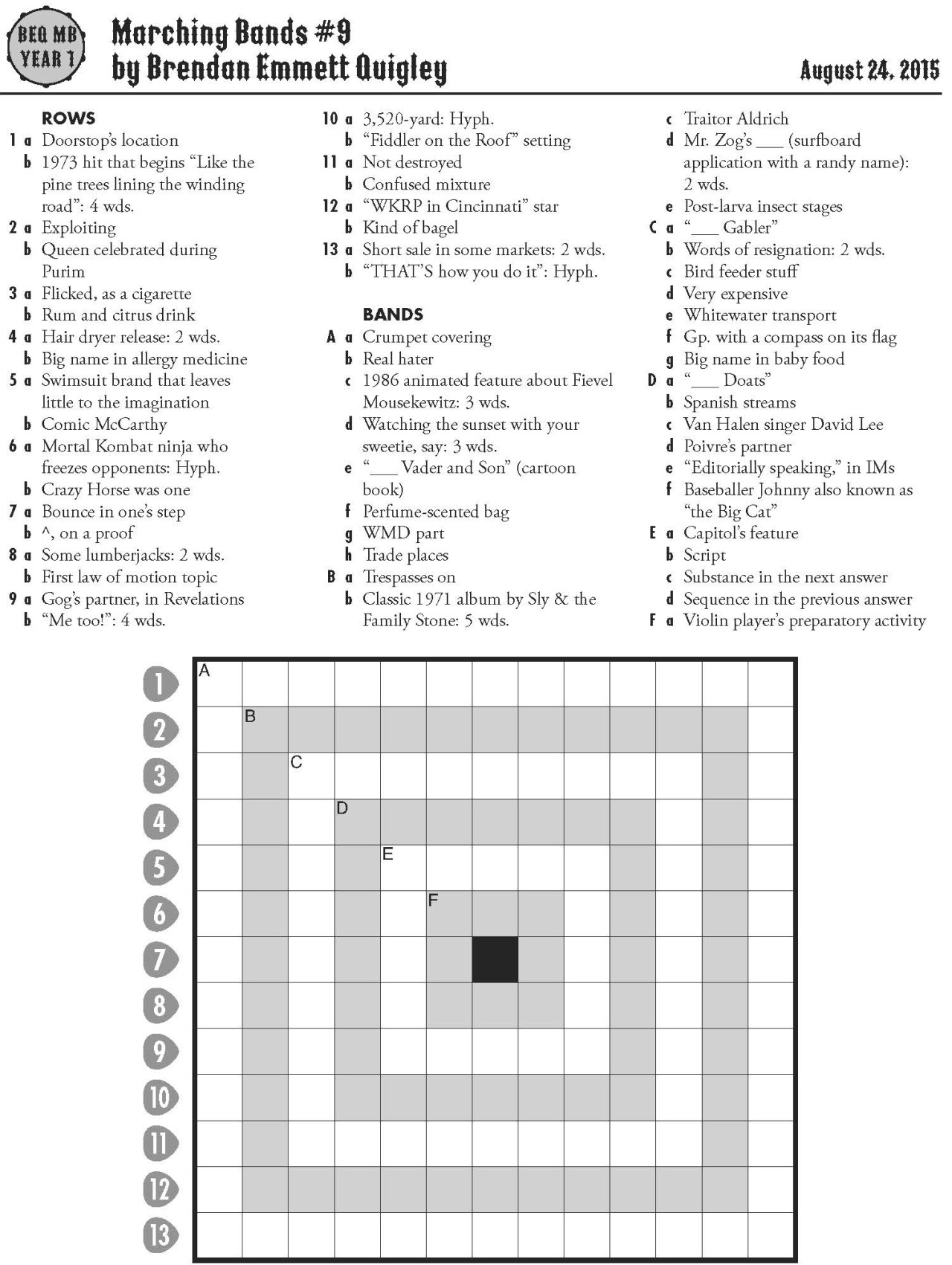 BEQ MB
YEAR 1

Marching Bands #9
by Brendan Emmett Quigley

August 24, 2015

ROWS
1 a Doorstop's location
b 1973 hit that begins "Like the pine trees lining the winding road": 4 wds.
2 a Exploiting
b Queen celebrated during Purim
3 a Flicked, as a cigarette
b Rum and citrus drink
4 a Hair dryer release: 2 wds.
b Big name in allergy medicine
5 a Swimsuit brand that leaves little to the imagination
b Comic McCarthy
6 a Mortal Kombat ninja who freezes opponents: Hyph.
b Crazy Horse was one
7 a Bounce in one's step
b ^, on a proof
8 a Some lumberjacks: 2 wds.
b First law of motion topic
9 a Gog's partner, in Revelations
b "Me too!": 4 wds.
10 a 3,520-yard: Hyph.
b "Fiddler on the Roof" setting
11 a Not destroyed
b Confused mixture
12 a "WKRP in Cincinnati" star
b Kind of bagel
13 a Short sale in some markets: 2 wds.
b "THAT'S how you do it": Hyph.

BANDS
A a Crumpet covering
b Real hater
c 1986 animated feature about Fievel Mousekewitz: 3 wds.
d Watching the sunset with your sweetie, say: 3 wds.
e "___ Vader and Son" (cartoon book)
f Perfume-scented bag
g WMD part
h Trade places
B a Trespasses on
b Classic 1971 album by Sly & the Family Stone: 5 wds.
c Traitor Aldrich
d Mr. Zog's ___ (surfboard application with a randy name): 2 wds.
e Post-larva insect stages
C a "___ Gabler"
b Words of resignation: 2 wds.
c Bird feeder stuff
d Very expensive
e Whitewater transport
f Gp. with a compass on its flag
g Big name in baby food
D a "___ Doats"
b Spanish streams
c Van Halen singer David Lee
d Poivre's partner
e "Editorially speaking," in IMs
f Baseballer Johnny also known as "the Big Cat"
E a Capitol's feature
b Script
c Substance in the next answer
d Sequence in the previous answer
F a Violin player's preparatory activity

1
2
3
4
5
6
7
8
9
10
11
12
13
A
B
C
D
E
F